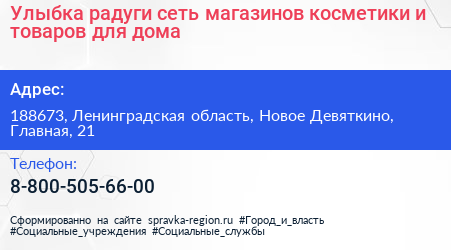 Улыбка радуги сеть магазинов косметики и товаров для дома

Адрес:

188673, Ленинградская область, Новое Девяткино, Главная, 21

Телефон:

8-800-505-66-00

Сформированно на сайте spravka-region.ru #Город_и_власть #Социальные_учреждения #Социальные_службы